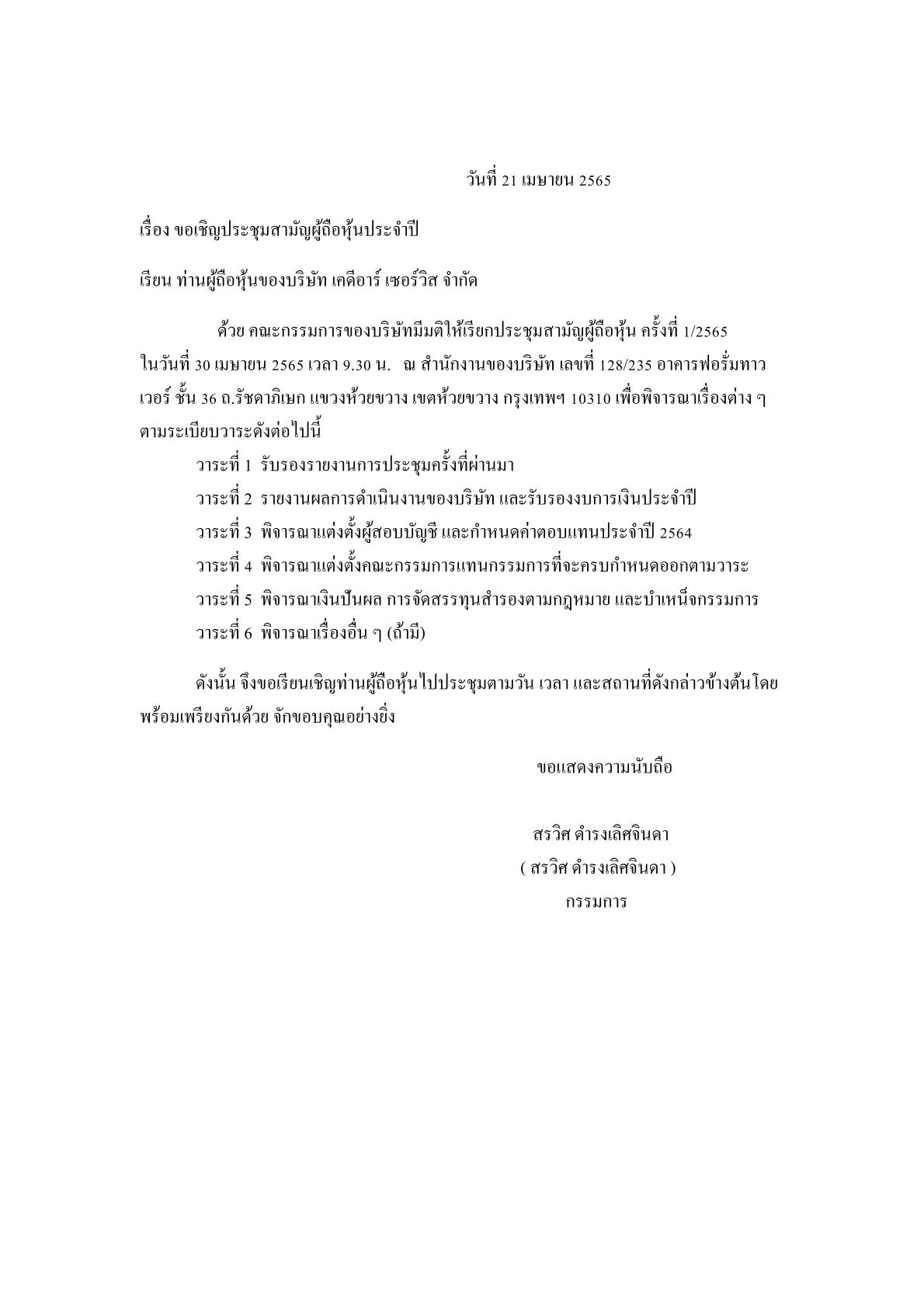 วันที่ 21 เมษายน 2565

เรื่อง ขอเชิญประชุมสามัญผู้ถือหุ้นประจำปี

เรียน ท่านผู้ถือหุ้นของบริษัท เคดีอาร์ เซอร์วิส จำกัด

ด้วย คณะกรรมการของบริษัทมีมติให้เรียกประชุมสามัญผู้ถือหุ้น ครั้งที่ 1/2565 ในวันที่ 30 เมษายน 2565 เวลา 9.30 น. ณ สำนักงานของบริษัท เลขที่ 128/235 อาคารฟอรั่มทาวเวอร์ ชั้น 36 ถ.รัชดาภิเษก แขวงห้วยขวาง เขตห้วยขวาง กรุงเทพฯ 10310 เพื่อพิจารณาเรื่องต่าง ๆ ตามระเบียบวาระดังต่อไปนี้

วาระที่ 1 รับรองรายงานการประชุมครั้งที่ผ่านมา

วาระที่ 2 รายงานผลการดำเนินงานของบริษัท และรับรองงบการเงินประจำปี

วาระที่ 3 พิจารณาแต่งตั้งผู้สอบบัญชี และกำหนดค่าตอบแทนประจำปี 2564

วาระที่ 4 พิจารณาแต่งตั้งคณะกรรมการแทนกรรมการที่จะครบกำหนดออกตามวาระ

วาระที่ 5 พิจารณาเงินปันผล การจัดสรรทุนสำรองตามกฎหมาย และบำเหน็จกรรมการ

วาระที่ 6 พิจารณาเรื่องอื่น ๆ (ถ้ามี)

ดังนั้น จึงขอเรียนเชิญท่านผู้ถือหุ้นไปประชุมตามวัน เวลา และสถานที่ดังกล่าวข้างต้นโดยพร้อมเพรียงกันด้วย จักขอบคุณอย่างยิ่ง

ขอแสดงความนับถือ

สรวิศ ดำรงเลิศจินดา
( สรวิศ ดำรงเลิศจินดา )
กรรมการ